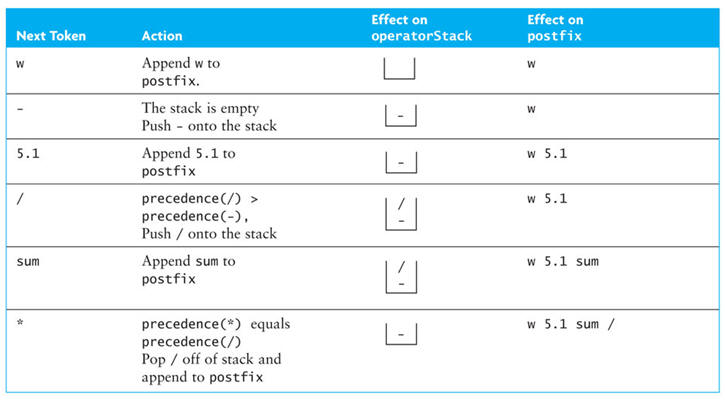 | Next Token | Action | Effect on operatorStack | Effect on postfix |
|---|---|---|---|
| w | Append w to postfix. | | w |
| - | The stack is empty Push - onto the stack | - | w |
| 5.1 | Append 5.1 to postfix | - | w 5.1 |
| / | precedence(/) > precedence(-), Push / onto the stack | / - | w 5.1 |
| sum | Append sum to postfix | / - | w 5.1 sum |
| * | precedence(*) equals precedence(/) Pop / off of stack and append to postfix | - | w 5.1 sum / |